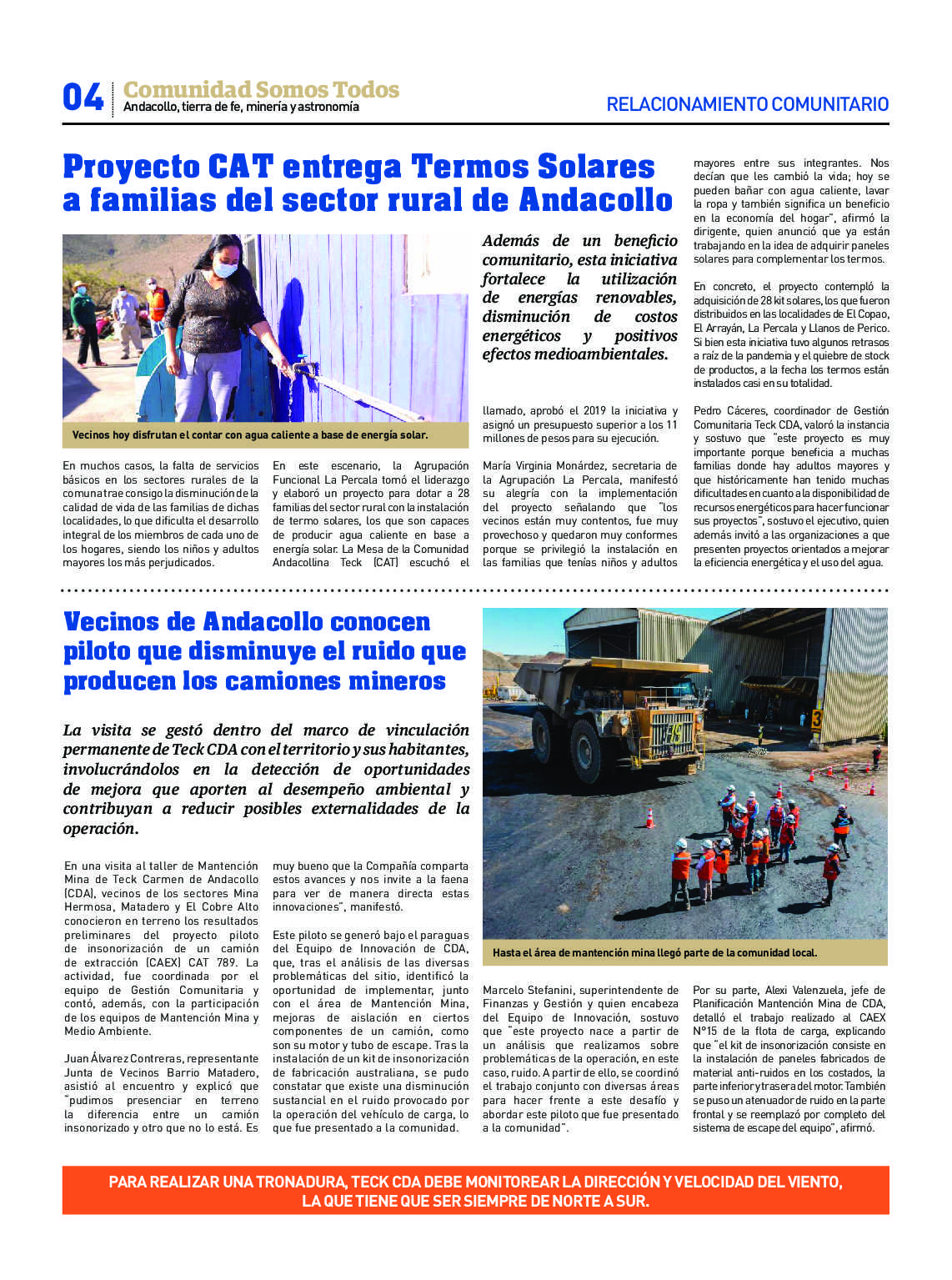 04 Comunidad Somos Todos
Andacollo, tierra de fe, minería y astronomía

RELACIONAMIENTO COMUNITARIO

Proyecto CAT entrega Termos Solares a familias del sector rural de Andacollo

Vecinos hoy disfrutan el contar con agua caliente a base de energía solar.

Además de un beneficio comunitario, esta iniciativa fortalece la utilización de energías renovables, disminución de costos energéticos y positivos efectos medioambientales.

En muchos casos, la falta de servicios básicos en los sectores rurales de la comuna trae consigo la disminución de la calidad de vida de las familias de dichas localidades, lo que dificulta el desarrollo integral de los miembros de cada uno de los hogares, siendo los niños y adultos mayores los más perjudicados.

En este escenario, la Agrupación Funcional La Percala tomó el liderazgo y elaboró un proyecto para dotar a 28 familias del sector rural con la instalación de termo solares, los que son capaces de producir agua caliente en base a energía solar. La Mesa de la Comunidad Andacollina Teck (CAT) escuchó el llamado, aprobó el 2019 la iniciativa y asignó un presupuesto superior a los 11 millones de pesos para su ejecución.

María Virginia Monárdez, secretaria de la Agrupación La Percala, manifestó su alegría con la implementación del proyecto señalando que "los vecinos están muy contentos, fue muy provechoso y quedaron muy conformes porque se privilegió la instalación en las familias que tenías niños y adultos mayores entre sus integrantes. Nos decían que les cambió la vida; hoy se pueden bañar con agua caliente, lavar la ropa y también significa un beneficio en la economía del hogar", afirmó la dirigente, quien anunció que ya están trabajando en la idea de adquirir paneles solares para complementar los termos.

En concreto, el proyecto contempló la adquisición de 28 kit solares, los que fueron distribuidos en las localidades de El Copao, El Arrayán, La Percala y Llanos de Perico. Si bien esta iniciativa tuvo algunos retrasos a raíz de la pandemia y el quiebre de stock de productos, a la fecha los termos están instalados casi en su totalidad.

Pedro Cáceres, coordinador de Gestión Comunitaria Teck CDA, valoró la instancia y sostuvo que "este proyecto es muy importante porque beneficia a muchas familias donde hay adultos mayores y que históricamente han tenido muchas dificultades en cuanto a la disponibilidad de recursos energéticos para hacer funcionar sus proyectos", sostuvo el ejecutivo, quien además invitó a las organizaciones a que presenten proyectos orientados a mejorar la eficiencia energética y el uso del agua.

Vecinos de Andacollo conocen piloto que disminuye el ruido que producen los camiones mineros

La visita se gestó dentro del marco de vinculación permanente de Teck CDA con el territorio y sus habitantes, involucrándolos en la detección de oportunidades de mejora que aporten al desempeño ambiental y contribuyan a reducir posibles externalidades de la operación.

Hasta el área de mantención mina llegó parte de la comunidad local.

En una visita al taller de Mantención Mina de Teck Carmen de Andacollo (CDA), vecinos de los sectores Mina Hermosa, Matadero y El Cobre Alto conocieron en terreno los resultados preliminares del proyecto piloto de insonorización de un camión de extracción (CAEX) CAT 789. La actividad, fue coordinada por el equipo de Gestión Comunitaria y contó, además, con la participación de los equipos de Mantención Mina y Medio Ambiente.

Juan Álvarez Contreras, representante Junta de Vecinos Barrio Matadero, asistió al encuentro y explicó que "pudimos presenciar en terreno la diferencia entre un camión insonorizado y otro que no lo está. Es muy bueno que la Compañía comparta estos avances y nos invite a la faena para ver de manera directa estas innovaciones", manifestó.

Este piloto se generó bajo el paraguas del Equipo de Innovación de CDA, que, tras el análisis de las diversas problemáticas del sitio, identificó la oportunidad de implementar, junto con el área de Mantención Mina, mejoras de aislación en ciertos componentes de un camión, como son su motor y tubo de escape. Tras la instalación de un kit de insonorización de fabricación australiana, se pudo constatar que existe una disminución sustancial en el ruido provocado por la operación del vehículo de carga, lo que fue presentado a la comunidad.

Marcelo Stefanini, superintendente de Finanzas y Gestión y quien encabeza del Equipo de Innovación, sostuvo que "este proyecto nace a partir de un análisis que realizamos sobre problemáticas de la operación, en este caso, ruido. A partir de ello, se coordinó el trabajo conjunto con diversas áreas para hacer frente a este desafío y abordar este piloto que fue presentado a la comunidad".

Por su parte, Alexi Valenzuela, jefe de Planificación Mantención Mina de CDA, detalló el trabajo realizado al CAEX N°15 de la flota de carga, explicando que "el kit de insonorización consiste en la instalación de paneles fabricados de material anti-ruidos en los costados, la parte inferior y trasera del motor. También se puso un atenuador de ruido en la parte frontal y se reemplazó por completo del sistema de escape del equipo", afirmó.

PARA REALIZAR UNA TRONADURA, TECK CDA DEBE MONITOREAR LA DIRECCIÓN Y VELOCIDAD DEL VIENTO, LA QUE TIENE QUE SER SIEMPRE DE NORTE A SUR.